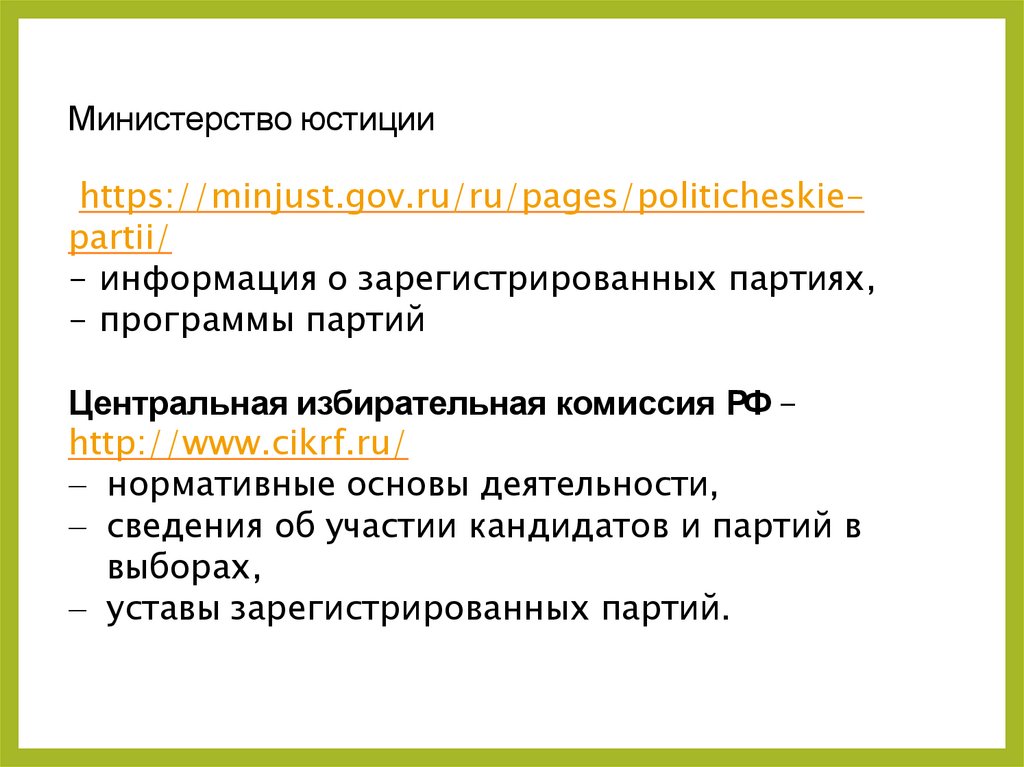 Министерство юстиции

https://minjust.gov.ru/ru/pages/politicheskie-partii/
- информация о зарегистрированных партиях,
- программы партий

Центральная избирательная комиссия РФ – http://www.cikrf.ru/
– нормативные основы деятельности,
– сведения об участии кандидатов и партий в выборах,
– уставы зарегистрированных партий.